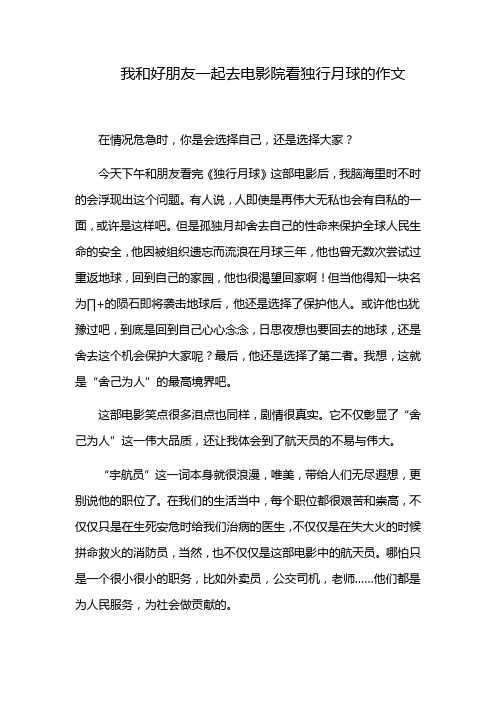 我和好朋友一起去电影院看独行月球的作文

在情况危急时，你是会选择自己，还是选择大家？

今天下午和朋友看完《独行月球》这部电影后，我脑海里时不时的会浮现出这个问题。有人说，人即使是再伟大无私也会有自私的一面，或许是这样吧。但是孤独月却舍去自己的性命来保护全球人民生命的安全，他因被组织遗忘而流浪在月球三年，他也曾无数次尝试过重返地球，回到自己的家园，他也很渴望回家啊！但当他得知一块名为∏+的陨石即将袭击地球后，他还是选择了保护他人。或许他也犹豫过吧，到底是回到自己心心念念，日思夜想也要回去的地球，还是舍去这个机会保护大家呢？最后，他还是选择了第二者。我想，这就是“舍己为人”的最高境界吧。

这部电影笑点很多泪点也同样，剧情很真实。它不仅彰显了“舍己为人”这一伟大品质，还让我体会到了航天员的不易与伟大。

“宇航员”这一词本身就很浪漫，唯美，带给人们无尽遐想，更别说他的职位了。在我们的生活当中，每个职位都很艰苦和崇高，不仅仅只是在生死安危时给我们治病的医生，不仅仅是在失大火的时候拼命救火的消防员，当然，也不仅仅是这部电影中的航天员。哪怕只是一个很小很小的职务，比如外卖员，公交司机，老师……他们都是为人民服务，为社会做贡献的。